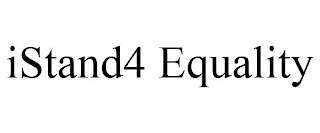 iStand4 Equality